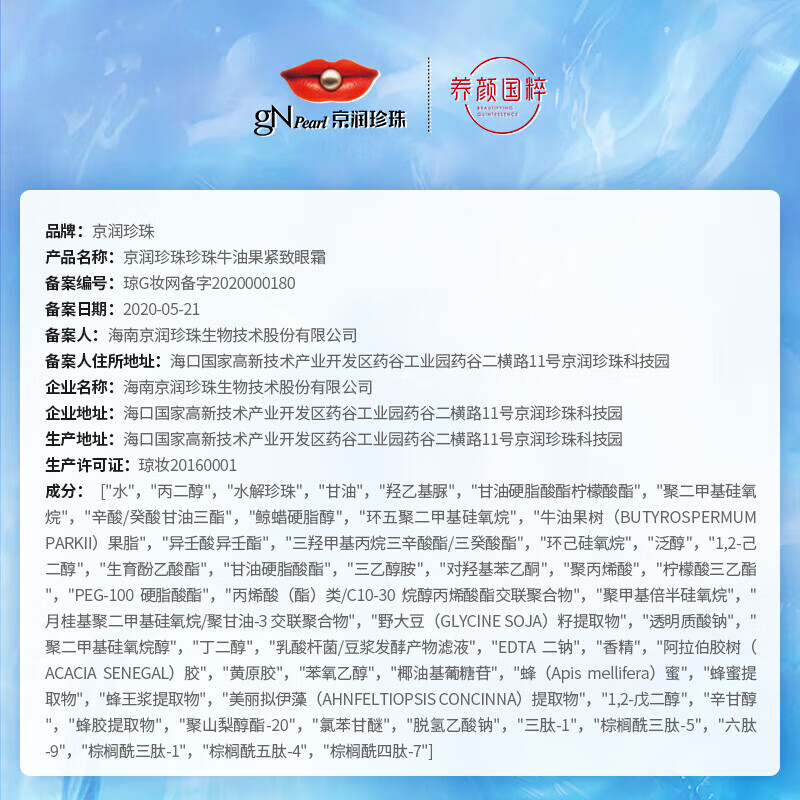 gN Pearl 京润珍珠

养颜国粹
BEAUTIFYING QUINTESSENCE

品牌：京润珍珠
产品名称：京润珍珠珍珠牛油果紧致眼霜
备案编号：琼G妆网备字2020000180
备案日期：2020-05-21
备案人：海南京润珍珠生物技术股份有限公司
备案人住所地址：海口国家高新技术产业开发区药谷工业园药谷二横路11号京润珍珠科技园
企业名称：海南京润珍珠生物技术股份有限公司
企业地址：海口国家高新技术产业开发区药谷工业园药谷二横路11号京润珍珠科技园
生产地址：海口国家高新技术产业开发区药谷工业园药谷二横路11号京润珍珠科技园
生产许可证：琼妆20160001
成分：["水"，"丙二醇"，"水解珍珠"，"甘油"，"羟乙基脲"，"甘油硬脂酸酯柠檬酸酯"，"聚二甲基硅氧烷"，"辛酸/癸酸甘油三酯"，"鲸蜡硬脂醇"，"环五聚二甲基硅氧烷"，"牛油果树（BUTYROSPERMUM PARKII）果脂"，"异壬酸异壬酯"，"三羟甲基丙烷三辛酸酯/三癸酸酯"，"环己硅氧烷"，"泛醇"，"1,2-己二醇"，"生育酚乙酸酯"，"甘油硬脂酸酯"，"三乙醇胺"，"对羟基苯乙酮"，"聚丙烯酸"，"柠檬酸三乙酯"，"PEG-100 硬脂酸酯"，"丙烯酸（酯）类/C10-30 烷醇丙烯酸酯交联聚合物"，"聚甲基倍半硅氧烷"，"月桂基聚二甲基硅氧烷/聚甘油-3 交联聚合物"，"野大豆（GLYCINE SOJA）籽提取物"，"透明质酸钠"，"聚二甲基硅氧烷醇"，"丁二醇"，"乳酸杆菌/豆浆发酵产物滤液"，"EDTA 二钠"，"香精"，"阿拉伯胶树（ACACIA SENEGAL）胶"，"黄原胶"，"苯氧乙醇"，"椰油基葡糖苷"，"蜂（Apis mellifera）蜜"，"蜂蜜提取物"，"蜂王浆提取物"，"美丽拟伊藻（AHNFELTIOPSIS CONCINNA）提取物"，"1,2-戊二醇"，"辛甘醇"，"蜂胶提取物"，"聚山梨醇酯-20"，"氯苯甘醚"，"脱氢乙酸钠"，"三肽-1"，"棕榈酰三肽-5"，"六肽-9"，"棕榈酰三肽-1"，"棕榈酰五肽-4"，"棕榈酰四肽-7"]